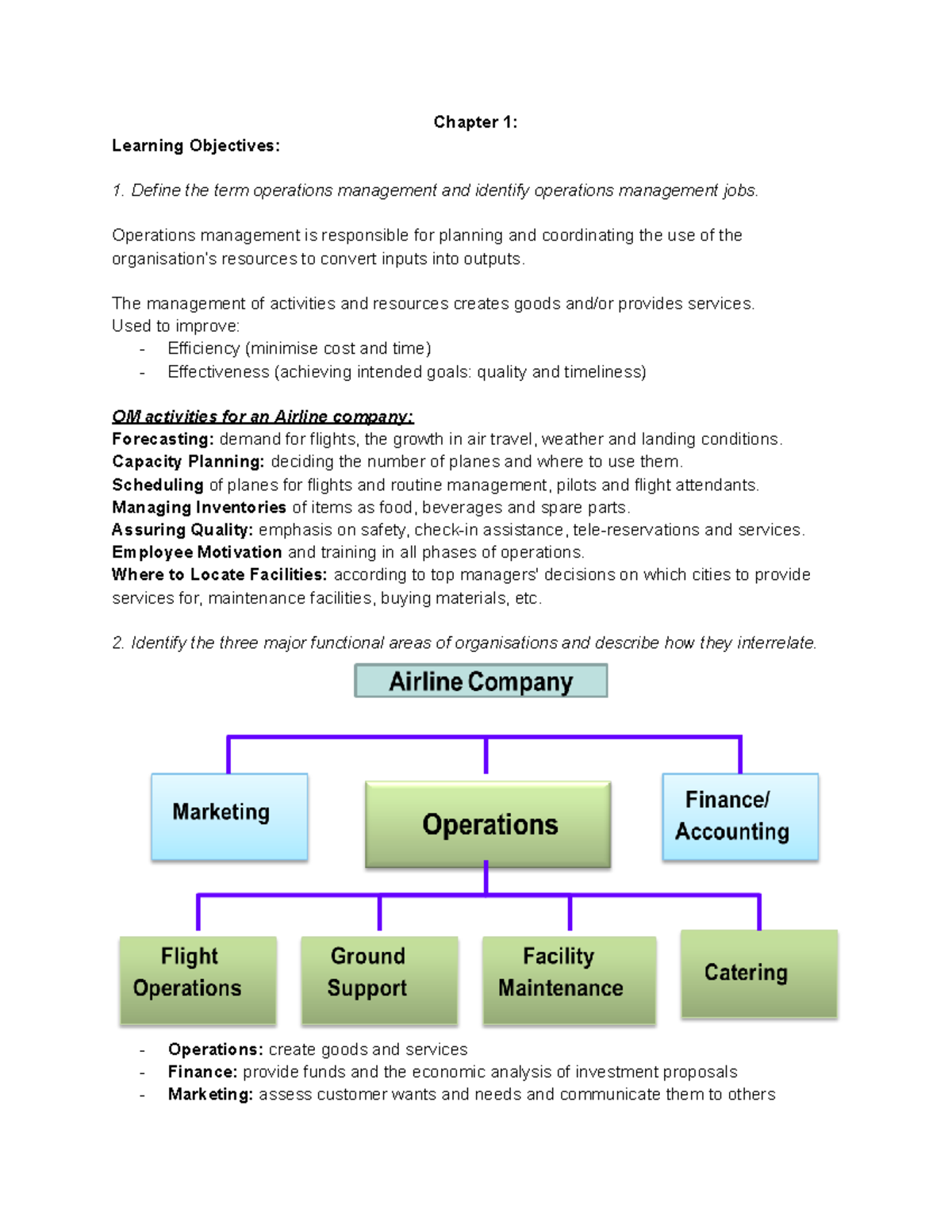 Chapter 1:

Learning Objectives:

1. Define the term operations management and identify operations management jobs.

Operations management is responsible for planning and coordinating the use of the organisation's resources to convert inputs into outputs.

The management of activities and resources creates goods and/or provides services.
Used to improve:
- Efficiency (minimise cost and time)
- Effectiveness (achieving intended goals: quality and timeliness)

OM activities for an Airline company:
Forecasting: demand for flights, the growth in air travel, weather and landing conditions.
Capacity Planning: deciding the number of planes and where to use them.
Scheduling of planes for flights and routine management, pilots and flight attendants.
Managing Inventories of items as food, beverages and spare parts.
Assuring Quality: emphasis on safety, check-in assistance, tele-reservations and services.
Employee Motivation and training in all phases of operations.
Where to Locate Facilities: according to top managers' decisions on which cities to provide services for, maintenance facilities, buying materials, etc.

2. Identify the three major functional areas of organisations and describe how they interrelate.

Airline Company

Marketing

Operations

Finance/ Accounting

Flight Operations

Ground Support

Facility Maintenance

Catering

- Operations: create goods and services
- Finance: provide funds and the economic analysis of investment proposals
- Marketing: assess customer wants and needs and communicate them to others